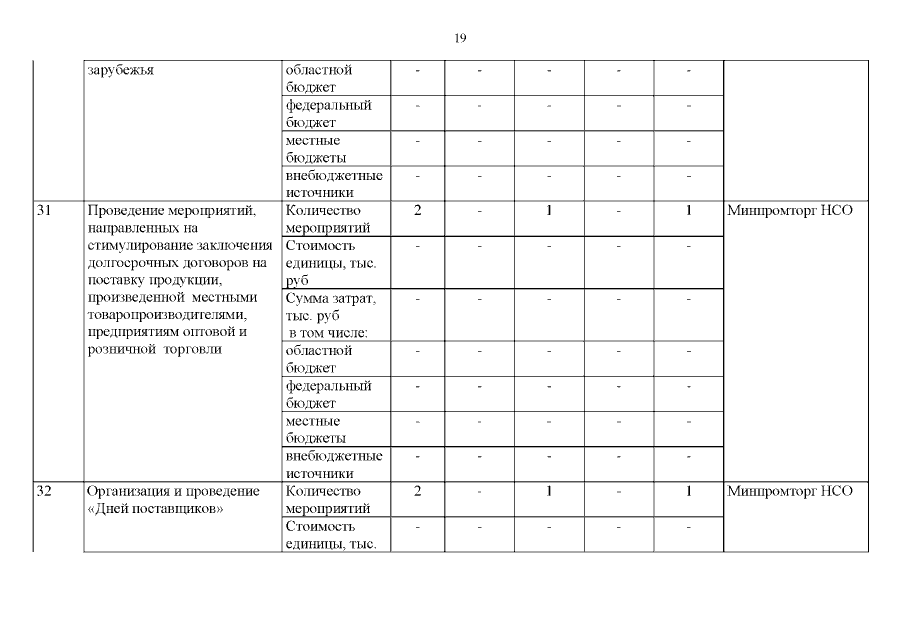 19

|  |  |  |  |  |  |  |  |  |
|---|---|---|---|---|---|---|---|---|
|  | зарубежья | областной бюджет | - | - | - | - | - |  |
|  |  | федеральный бюджет | - | - | - | - | - |  |
|  |  | местные бюджеты | - | - | - | - | - |  |
|  |  | внебюджетные источники | - | - | - | - | - |  |
| 31 | Проведение мероприятий, направленных на стимулирование заключения долгосрочных договоров на поставку продукции, произведенной местными товаропроизводителями, предприятиям оптовой и розничной торговли | Количество мероприятий | 2 | - | 1 | - | 1 | Минпромторг НСО |
|  |  | Стоимость единицы, тыс. руб | - | - | - | - | - |  |
|  |  | Сумма затрат, тыс. руб в том числе: | - | - | - | - | - |  |
|  |  | областной бюджет | - | - | - | - | - |  |
|  |  | федеральный бюджет | - | - | - | - | - |  |
|  |  | местные бюджеты | - | - | - | - | - |  |
|  |  | внебюджетные источники | - | - | - | - | - |  |
| 32 | Организация и проведение «Дней поставщиков» | Количество мероприятий | 2 | - | 1 | - | 1 | Минпромторг НСО |
|  |  | Стоимость единицы, тыс. | - | - | - | - | - |  |